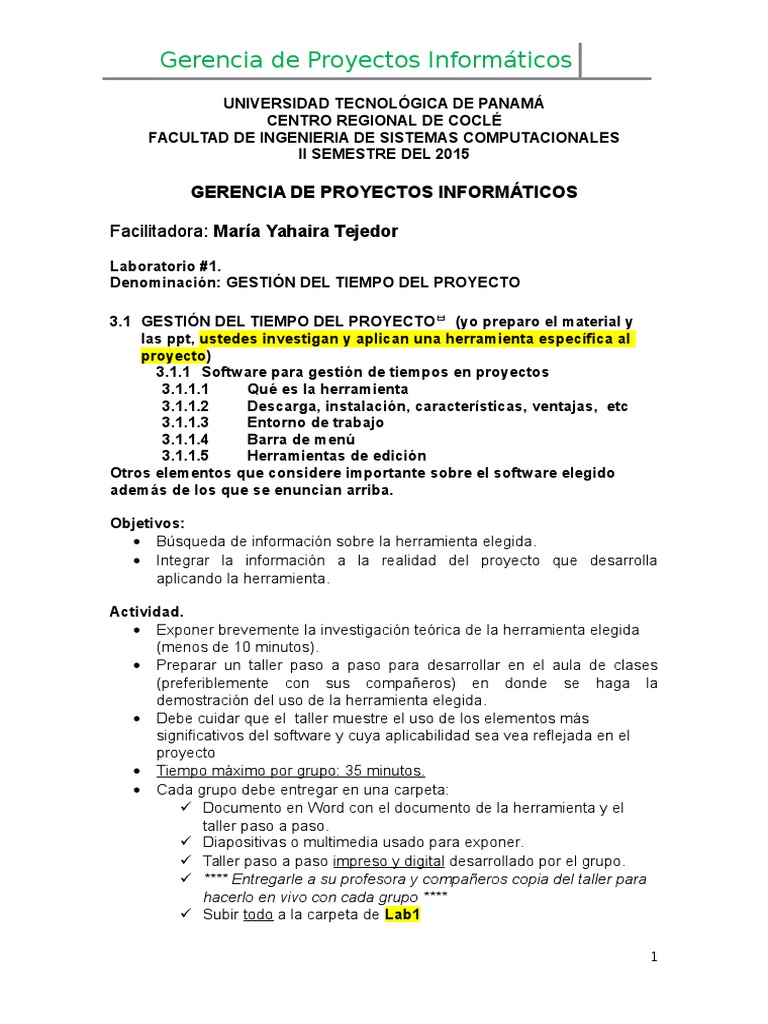 Gerencia de Proyectos Informáticos

UNIVERSIDAD TECNOLÓGICA DE PANAMÁ
CENTRO REGIONAL DE COCLÉ
FACULTAD DE INGENIERIA DE SISTEMAS COMPUTACIONALES
II SEMESTRE DEL 2015

GERENCIA DE PROYECTOS INFORMÁTICOS

Facilitadora: María Yahaira Tejedor

Laboratorio #1.
Denominación: GESTIÓN DEL TIEMPO DEL PROYECTO

3.1 GESTIÓN DEL TIEMPO DEL PROYECTO (yo preparo el material y las ppt, ustedes investigan y aplican una herramienta específica al proyecto)
3.1.1 Software para gestión de tiempos en proyectos
3.1.1.1 Qué es la herramienta
3.1.1.2 Descarga, instalación, características, ventajas, etc
3.1.1.3 Entorno de trabajo
3.1.1.4 Barra de menú
3.1.1.5 Herramientas de edición
Otros elementos que considere importante sobre el software elegido además de los que se enuncian arriba.

Objetivos:
• Búsqueda de información sobre la herramienta elegida.
• Integrar la información a la realidad del proyecto que desarrolla aplicando la herramienta.

Actividad.
• Exponer brevemente la investigación teórica de la herramienta elegida (menos de 10 minutos).
• Preparar un taller paso a paso para desarrollar en el aula de clases (preferiblemente con sus compañeros) en donde se haga la demostración del uso de la herramienta elegida.
• Debe cuidar que el taller muestre el uso de los elementos más significativos del software y cuya aplicabilidad sea vea reflejada en el proyecto
• Tiempo máximo por grupo: 35 minutos.
• Cada grupo debe entregar en una carpeta:
✓ Documento en Word con el documento de la herramienta y el taller paso a paso.
✓ Diapositivas o multimedia usado para exponer.
✓ Taller paso a paso impreso y digital desarrollado por el grupo.
✓ **** Entregarle a su profesora y compañeros copia del taller para hacerlo en vivo con cada grupo ****
✓ Subir todo a la carpeta de Lab1

1